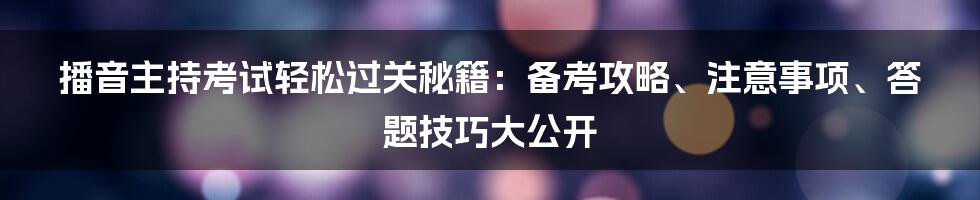 播音主持考试轻松过关秘籍：备考攻略、注意事项、答题技巧大公开